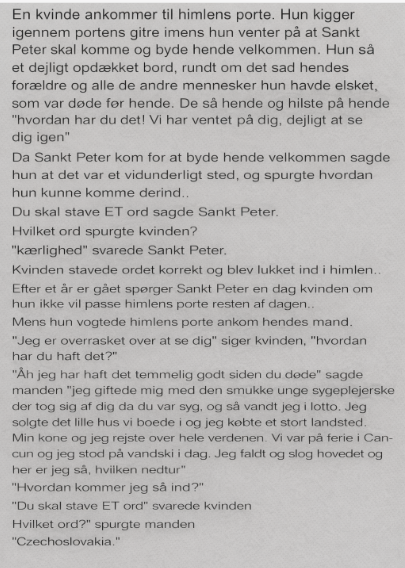 En kvinde ankommer til himlens porte. Hun kigger igennem portens gitre imens hun venter på at Sankt Peter skal komme og byde hende velkommen. Hun så et dejligt opdækket bord, rundt om det sad hendes forældre og alle de andre mennesker hun havde elsket, som var døde før hende. De så hende og hilste på hende "hvordan har du det! Vi har ventet på dig, dejligt at se dig igen"

Da Sankt Peter kom for at byde hende velkommen sagde hun at det var et vidunderligt sted, og spurgte hvordan hun kunne komme derind..

Du skal stave ET ord sagde Sankt Peter.

Hvilket ord spurgte kvinden?

"kærlighed" svarede Sankt Peter.

Kvinden stavede ordet korrekt og blev lukket ind i himlen..

Efter et år er gået spørger Sankt Peter en dag kvinden om hun ikke vil passe himlens porte resten af dagen..

Mens hun vogtede himlens porte ankom hendes mand.

"Jeg er overrasket over at se dig" siger kvinden, "hvordan har du haft det?"

"Åh jeg har haft det temmelig godt siden du døde" sagde manden "jeg giftede mig med den smukke unge sygeplejerske der tog sig af dig da du var syg, og så vandt jeg i lotto. Jeg solgte det lille hus vi boede i og jeg købte et stort landsted. Min kone og jeg rejste over hele verdenen. Vi var på ferie i Cancun og jeg stod på vandski i dag. Jeg faldt og slog hovedet og her er jeg så, hvilken nedtur"

"Hvordan kommer jeg så ind?"

"Du skal stave ET ord" svarede kvinden

Hvilket ord?" spurgte manden

"Czechoslovakia."